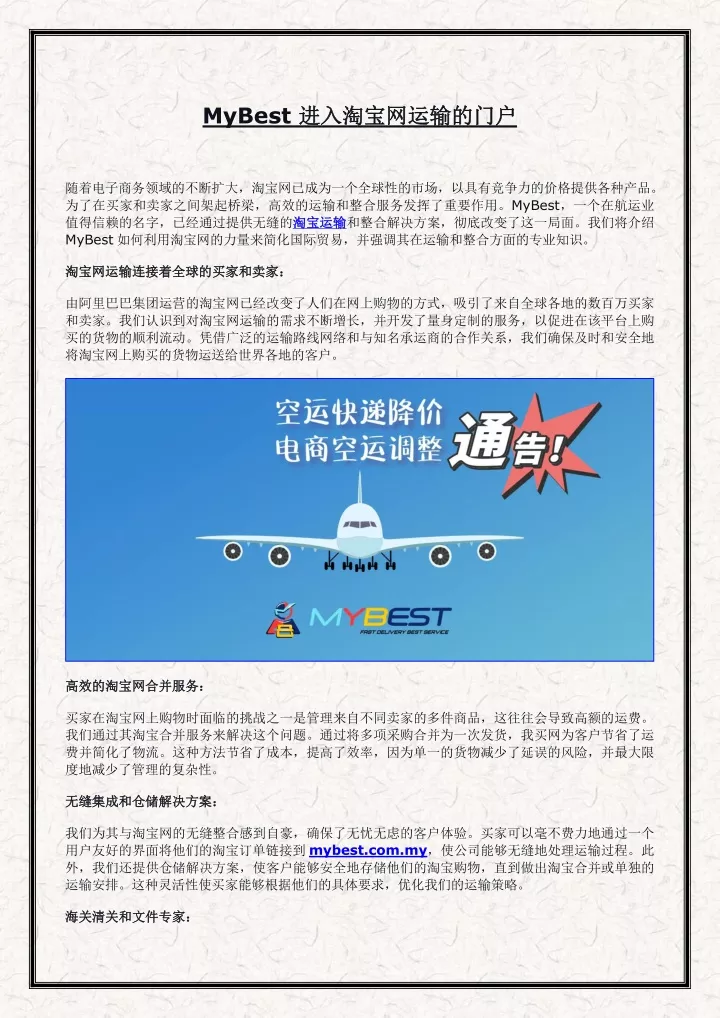 MyBest 进入淘宝网运输的门户

随着电子商务领域的不断扩大，淘宝网已成为一个全球性的市场，以具有竞争力的价格提供各种产品。为了在买家和卖家之间架起桥梁，高效的运输和整合服务发挥了重要作用。MyBest，一个在航运业值得信赖的名字，已经通过提供无缝的淘宝运输和整合解决方案，彻底改变了这一局面。我们将介绍 MyBest 如何利用淘宝网的力量来简化国际贸易，并强调其在运输和整合方面的专业知识。

淘宝网运输连接着全球的买家和卖家：

由阿里巴巴集团运营的淘宝网已经改变了人们在网上购物的方式，吸引了来自全球各地的数百万买家和卖家。我们认识到对淘宝网运输的需求不断增长，并开发了量身定制的服务，以促进在该平台上购买的货物的顺利流动。凭借广泛的运输路线网络和与知名承运商的合作关系，我们确保及时和安全地将淘宝网上购买的货物运送给世界各地的客户。

空运快递降价
电商空运调整
通告!

MYBEST
FAST DELIVERY BEST SERVICE

高效的淘宝网合并服务：

买家在淘宝网上购物时面临的挑战之一是管理来自不同卖家的多件商品，这往往会导致高额的运费。我们通过其淘宝合并服务来解决这个问题。通过将多项采购合并为一次发货，我买网为客户节省了运费并简化了物流。这种方法节省了成本，提高了效率，因为单一的货物减少了延误的风险，并最大限度地减少了管理的复杂性。

无缝集成和仓储解决方案：

我们为其与淘宝网的无缝整合感到自豪，确保了无忧无虑的客户体验。买家可以毫不费力地通过一个用户友好的界面将他们的淘宝订单链接到 mybest.com.my，使公司能够无缝地处理运输过程。此外，我们还提供仓储解决方案，使客户能够安全地存储他们的淘宝购物，直到做出淘宝合并或单独的运输安排。这种灵活性使买家能够根据他们的具体要求，优化我们的运输策略。

海关清关和文件专家：